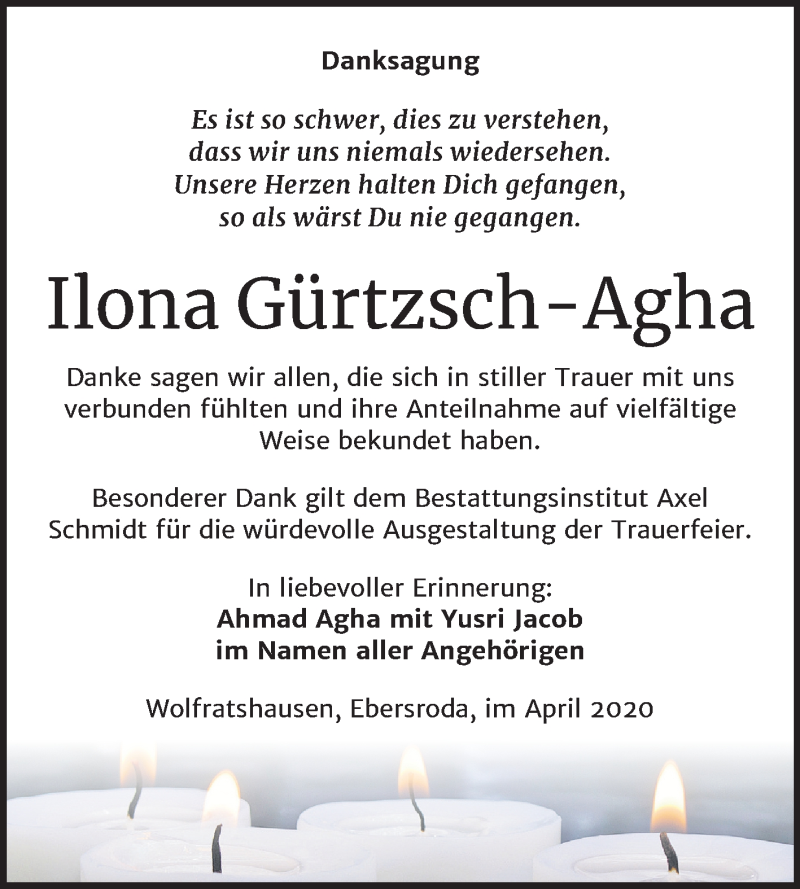 Danksagung

Es ist so schwer, dies zu verstehen,
dass wir uns niemals wiedersehen.
Unsere Herzen halten Dich gefangen,
so als wärst Du nie gegangen.

Ilona Gürtzsch-Agha

Danke sagen wir allen, die sich in stiller Trauer mit uns verbunden fühlten und ihre Anteilnahme auf vielfältige Weise bekundet haben.

Besonderer Dank gilt dem Bestattungsinstitut Axel Schmidt für die würdevolle Ausgestaltung der Trauerfeier.

In liebevoller Erinnerung:
Ahmad Agha mit Yusri Jacob
im Namen aller Angehörigen

Wolfratshausen, Ebersroda, im April 2020